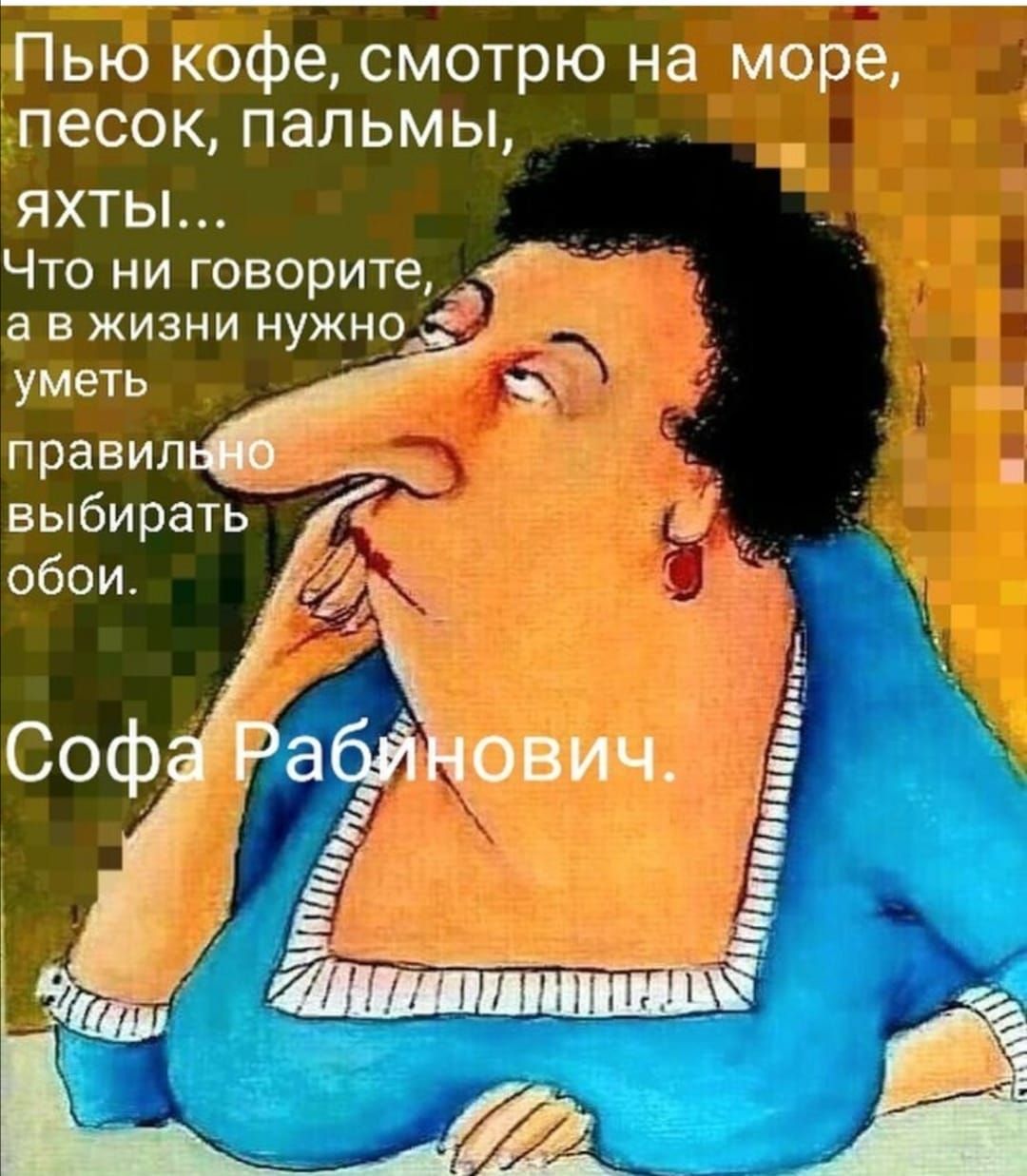 Пью кофе, смотрю на море, песок, пальмы, яхты...
Что ни говорите, а в жизни нужно уметь правильно выбирать обои.

Софа Рабинович.